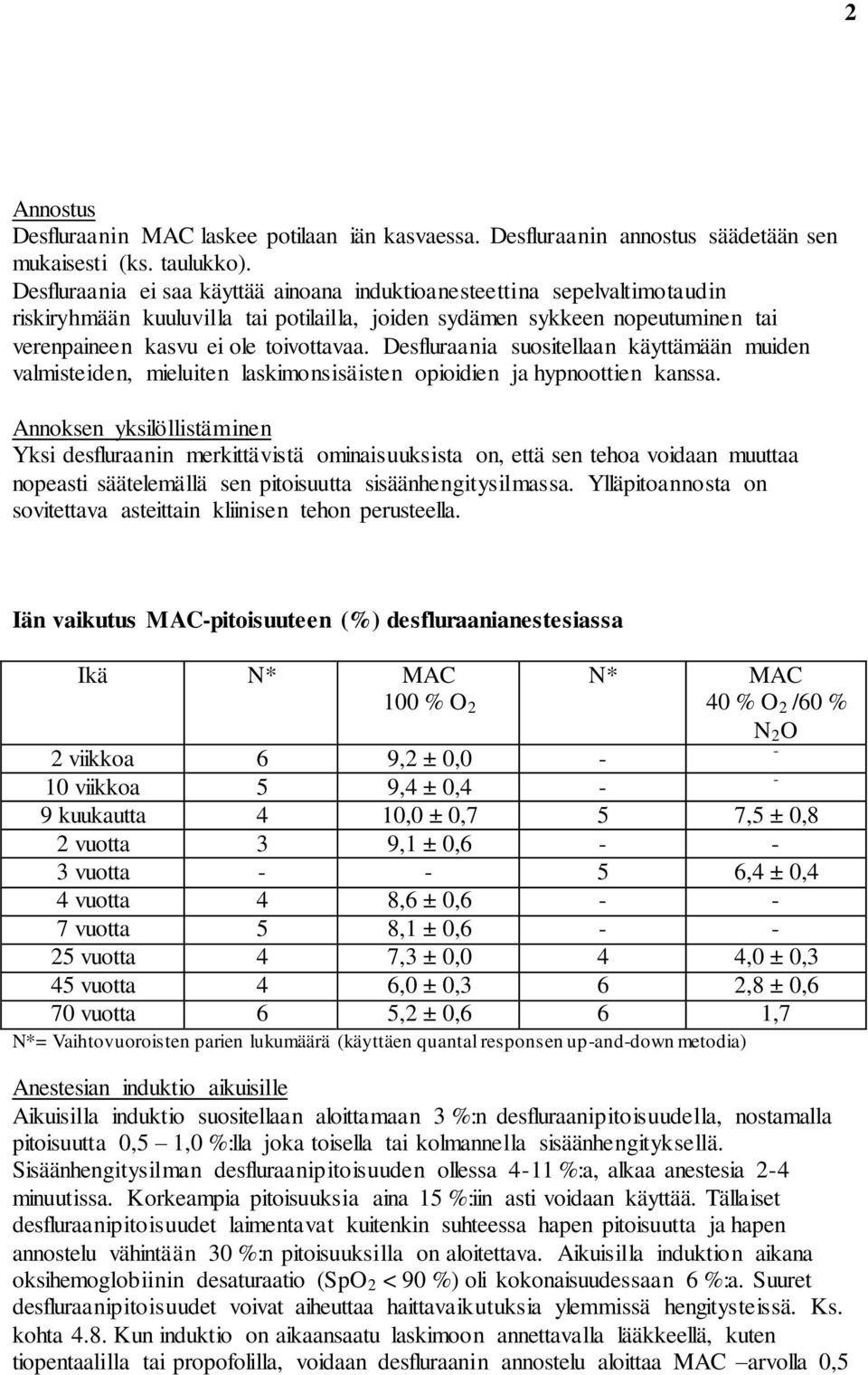 2

Annostus
Desfluraanin MAC laskee potilaan iän kasvaessa. Desfluraanin annostus säädetään sen mukaisesti (ks. taulukko).
Desfluraania ei saa käyttää ainoana induktioanesteettina sepelvaltimotaudin riskiryhmään kuuluvilla tai potilailla, joiden sydämen sykkeen nopeutuminen tai verenpaineen kasvu ei ole toivottavaa. Desfluraania suositellaan käyttämään muiden valmisteiden, mieluiten laskimonsisäisten opioidien ja hypnoottien kanssa.

Annoksen yksilöllistäminen
Yksi desfluraanin merkittävistä ominaisuuksista on, että sen tehoa voidaan muuttaa nopeasti säätelemällä sen pitoisuutta sisäänhengitysilmassa. Ylläpitoannosta on sovitettava asteittain kliinisen tehon perusteella.

Iän vaikutus MAC-pitoisuuteen (%) desfluraanianestesiassa

| Ikä | N* | MAC 100 % $O_2$ | N* | MAC 40 % $O_2$ /60 % $N_2O$ |
|---|---|---|---|---|
| 2 viikkoa | 6 | 9,2 ± 0,0 | - | - |
| 10 viikkoa | 5 | 9,4 ± 0,4 | - | - |
| 9 kuukautta | 4 | 10,0 ± 0,7 | 5 | 7,5 ± 0,8 |
| 2 vuotta | 3 | 9,1 ± 0,6 | - | - |
| 3 vuotta | - | - | 5 | 6,4 ± 0,4 |
| 4 vuotta | 4 | 8,6 ± 0,6 | - | - |
| 7 vuotta | 5 | 8,1 ± 0,6 | - | - |
| 25 vuotta | 4 | 7,3 ± 0,0 | 4 | 4,0 ± 0,3 |
| 45 vuotta | 4 | 6,0 ± 0,3 | 6 | 2,8 ± 0,6 |
| 70 vuotta | 6 | 5,2 ± 0,6 | 6 | 1,7 |

N*= Vaihtovuoroisten parien lukumäärä (käyttäen quantal responsen up-and-down metodia)

Anestesian induktio aikuisille
Aikuisilla induktio suositellaan aloittamaan 3 %:n desfluraanipitoisuudella, nostamalla pitoisuutta 0,5 – 1,0 %:lla joka toisella tai kolmannella sisäänhengityksellä. Sisäänhengitysilman desfluraanipitoisuuden ollessa 4-11 %:a, alkaa anestesia 2-4 minuutissa. Korkeampia pitoisuuksia aina 15 %:iin asti voidaan käyttää. Tällaiset desfluraanipitoisuudet laimentavat kuitenkin suhteessa hapen pitoisuutta ja hapen annostelu vähintään 30 %:n pitoisuuksilla on aloitettava. Aikuisilla induktion aikana oksihemoglobiinin desaturaatio ($SpO_2$ < 90 %) oli kokonaisuudessaan 6 %:a. Suuret desfluraanipitoisuudet voivat aiheuttaa haittavaikutuksia ylemmissä hengitysteissä. Ks. kohta 4.8. Kun induktio on aikaansaatu laskimoon annettavalla lääkkeellä, kuten tiopentaalilla tai propofolilla, voidaan desfluraanin annostelu aloittaa MAC –arvolla 0,5